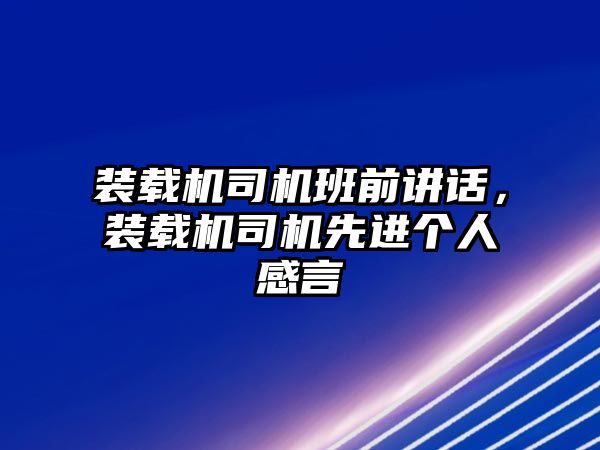 装载机司机班前讲话，装载机司机先进个人感言